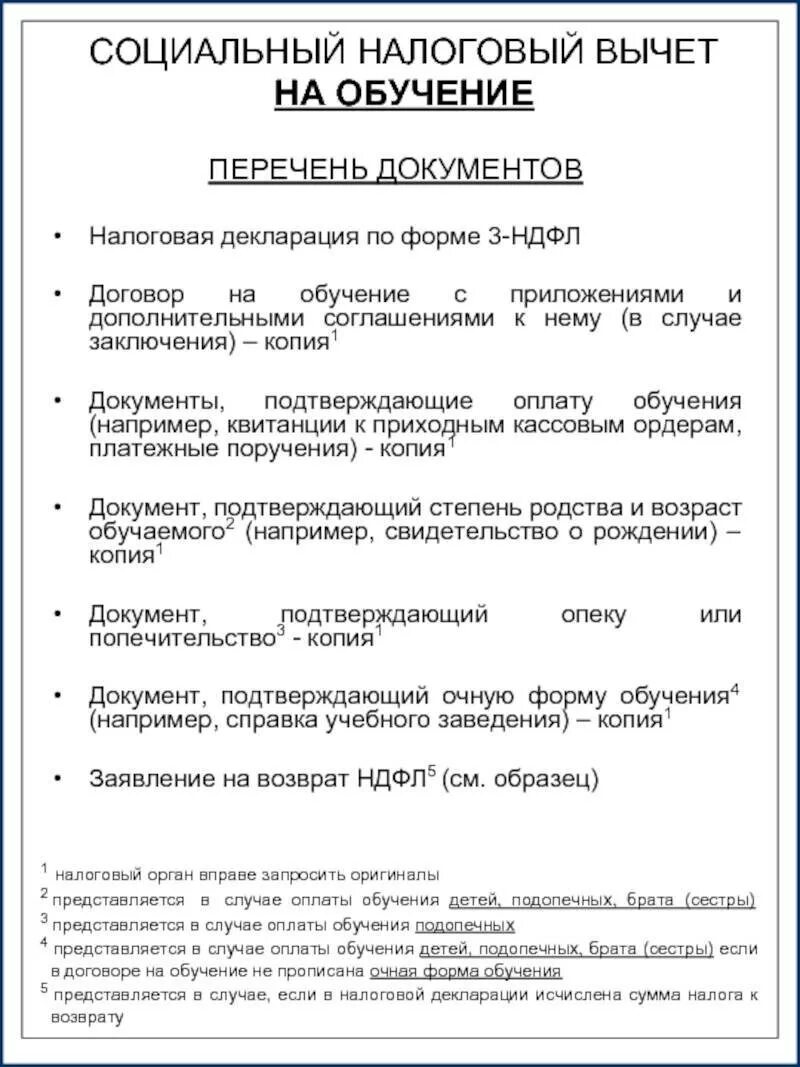 СОЦИАЛЬНЫЙ НАЛОГОВЫЙ ВЫЧЕТ
НА ОБУЧЕНИЕ

ПЕРЕЧЕНЬ ДОКУМЕНТОВ

• Налоговая декларация по форме 3-НДФЛ

• Договор на обучение с приложениями и дополнительными соглашениями к нему (в случае заключения) – копия$^1$

• Документы, подтверждающие оплату обучения (например, квитанции к приходным кассовым ордерам, платежные поручения) - копия$^1$

• Документ, подтверждающий степень родства и возраст обучаемого$^2$ (например, свидетельство о рождении) – копия$^1$

• Документ, подтверждающий опеку или попечительство$^3$ - копия$^1$

• Документ, подтверждающий очную форму обучения$^4$ (например, справка учебного заведения) – копия$^1$

• Заявление на возврат НДФЛ$^5$ (см. образец)

$^1$ налоговый орган вправе запросить оригиналы
$^2$ представляется в случае оплаты обучения детей, подопечных, брата (сестры)
$^3$ представляется в случае оплаты обучения подопечных
$^4$ представляется в случае оплаты обучения детей, подопечных, брата (сестры) если в договоре на обучение не прописана очная форма обучения
$^5$ представляется в случае, если в налоговой декларации исчислена сумма налога к возврату